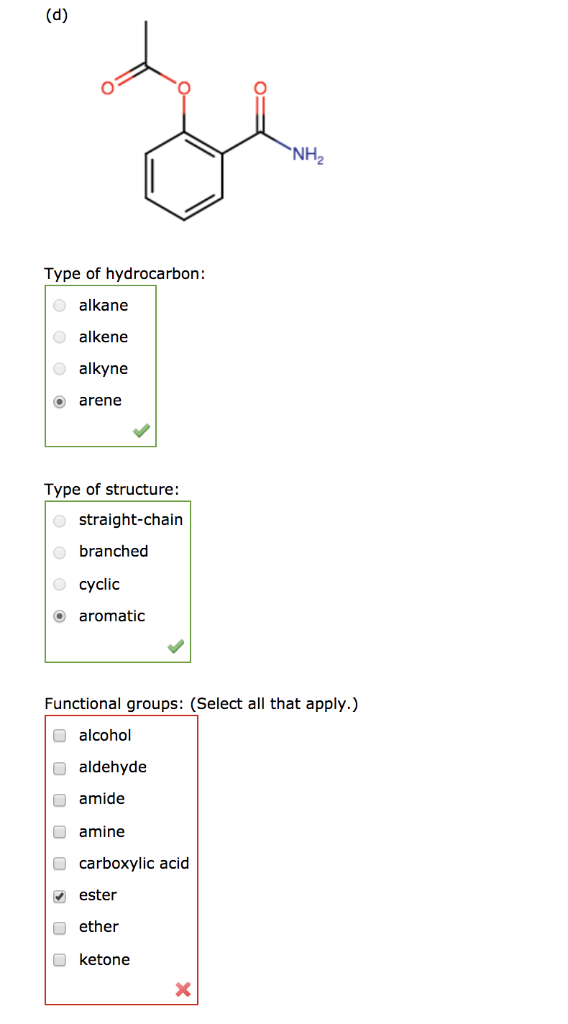 (d)

O

O

O

$NH_2$

Type of hydrocarbon:

alkane

alkene

alkyne

arene

Type of structure:

straight-chain

branched

cyclic

aromatic

Functional groups: (Select all that apply.)

alcohol

aldehyde

amide

amine

carboxylic acid

ester

ether

ketone